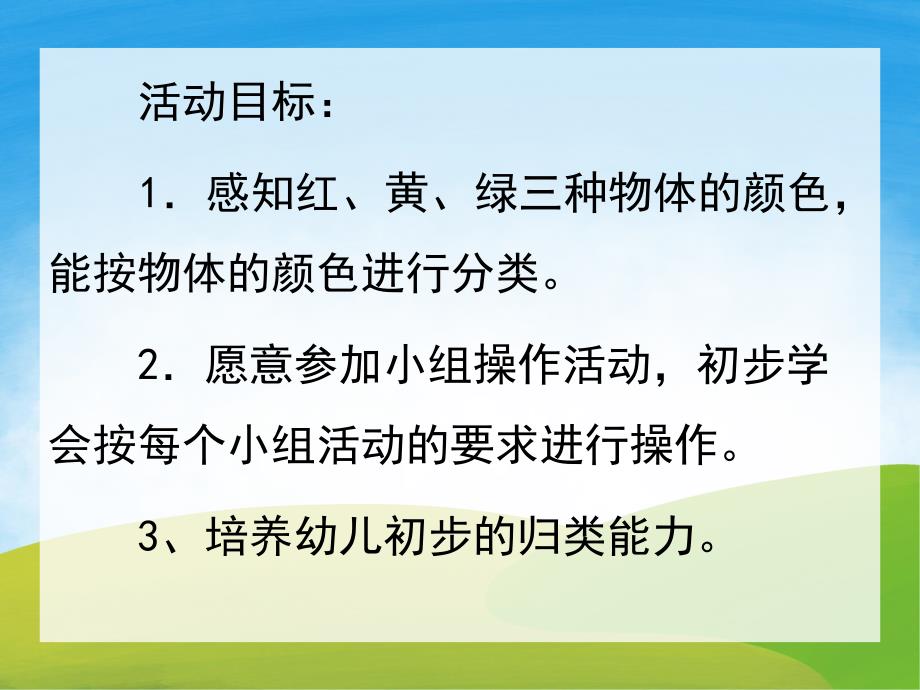 活动目标：

1．感知红、黄、绿三种物体的颜色，能按物体的颜色进行分类。

2．愿意参加小组操作活动，初步学会按每个小组活动的要求进行操作。

3、培养幼儿初步的归类能力。